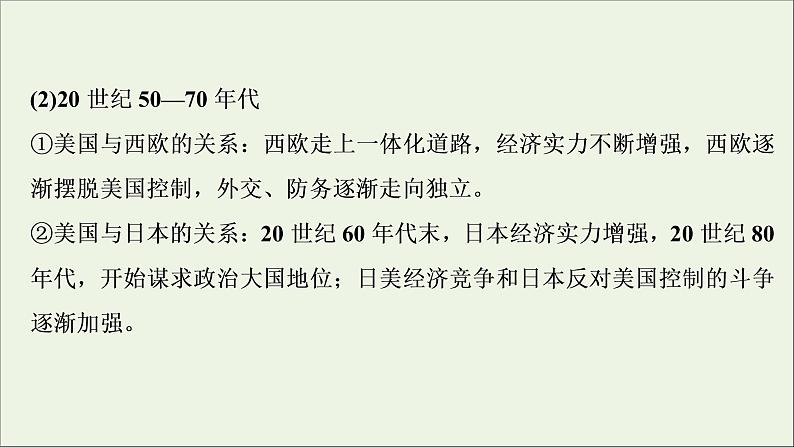 (2)20 世纪 50—70 年代

①美国与西欧的关系：西欧走上一体化道路，经济实力不断增强，西欧逐渐摆脱美国控制，外交、防务逐渐走向独立。

②美国与日本的关系：20 世纪 60 年代末，日本经济实力增强，20 世纪 80 年代，开始谋求政治大国地位；日美经济竞争和日本反对美国控制的斗争逐渐加强。